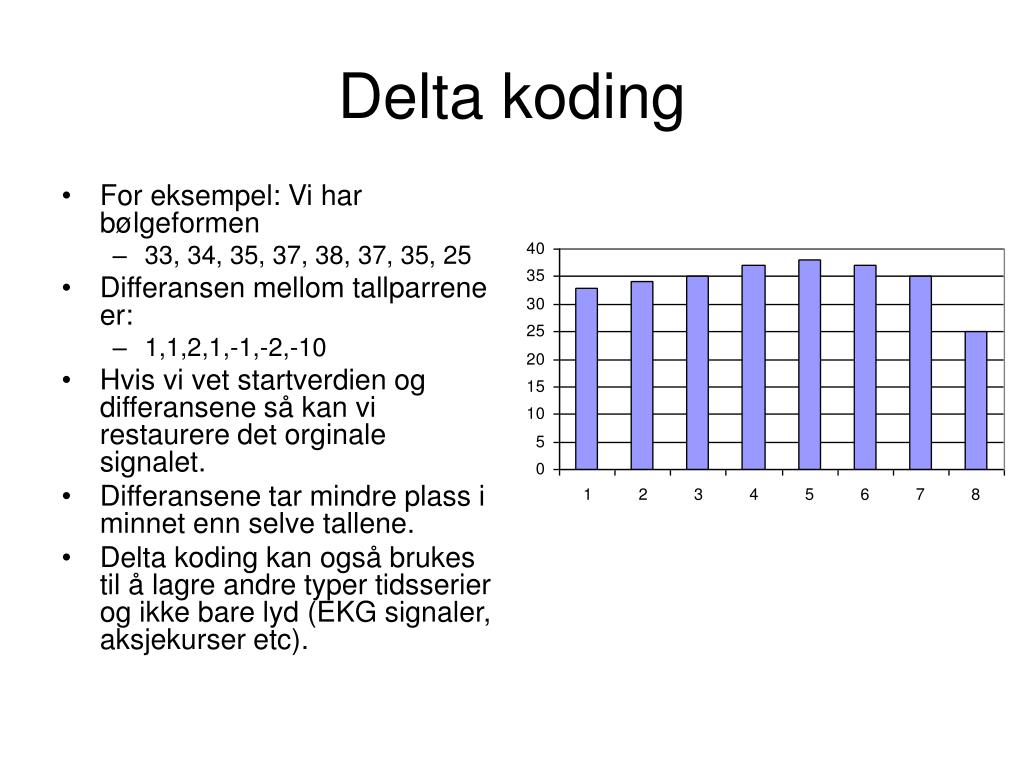 Delta koding

• For eksempel: Vi har bølgeformen
– 33, 34, 35, 37, 38, 37, 35, 25
• Differansen mellom tallparrene er:
– 1,1,2,1,-1,-2,-10
• Hvis vi vet startverdien og differansene så kan vi restaurere det orginale signalet.
• Differansene tar mindre plass i minnet enn selve tallene.
• Delta koding kan også brukes til å lagre andre typer tidsserier og ikke bare lyd (EKG signaler, aksjekurser etc).

40
35
30
25
20
15
10
5
0
1 2 3 4 5 6 7 8